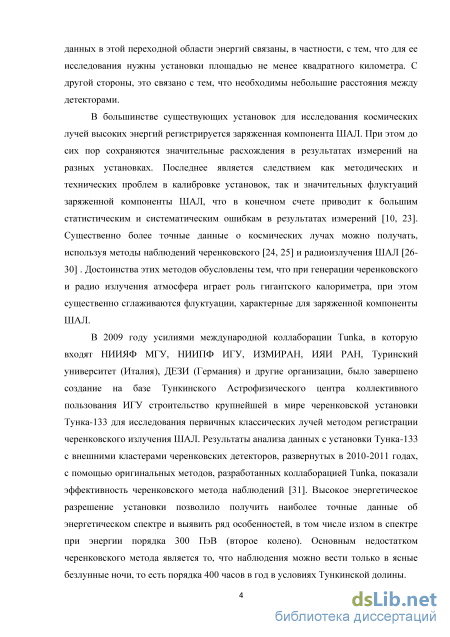 данных в этой переходной области энергий связаны, в частности, с тем, что для ее исследования нужны установки площадью не менее квадратного километра. С другой стороны, это связано с тем, что необходимы небольшие расстояния между детекторами.

В большинстве существующих установок для исследования космических лучей высоких энергий регистрируется заряженная компонента ШАЛ. При этом до сих пор сохраняются значительные расхождения в результатах измерений на разных установках. Последнее является следствием как методических и технических проблем в калибровке установок, так и значительных флуктуаций заряженной компоненты ШАЛ, что в конечном счете приводит к большим статистическим и систематическим ошибкам в результатах измерений [10, 23]. Существенно более точные данные о космических лучах можно получать, используя методы наблюдений черенковского [24, 25] и радиоизлучения ШАЛ [26-30] . Достоинства этих методов обусловлены тем, что при генерации черенковского и радио излучения атмосфера играет роль гигантского калориметра, при этом существенно сглаживаются флуктуации, характерные для заряженной компоненты ШАЛ.

В 2009 году усилиями международной коллаборации Tunka, в которую входят НИИЯФ МГУ, НИИПФ ИГУ, ИЗМИРАН, ИЯИ РАН, Туринский университет (Италия), ДЕЗИ (Германия) и другие организации, было завершено создание на базе Тункинского Астрофизического центра коллективного пользования ИГУ строительство крупнейшей в мире черенковской установки Тунка-133 для исследования первичных классических лучей методом регистрации черенковского излучения ШАЛ. Результаты анализа данных с установки Тунка-133 с внешними кластерами черенковских детекторов, развернутых в 2010-2011 годах, с помощью оригинальных методов, разработанных коллаборацией Tunka, показали эффективность черенковского метода наблюдений [31]. Высокое энергетическое разрешение установки позволило получить наиболее точные данные об энергетическом спектре и выявить ряд особенностей, в том числе излом в спектре при энергии порядка 300 ПэВ (второе колено). Основным недостатком черенковского метода является то, что наблюдения можно вести только в ясные безлунные ночи, то есть порядка 400 часов в год в условиях Тункинской долины.

4

dsLib.net
библиотека диссертаций